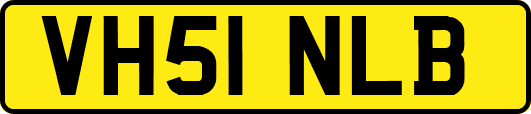 VH51 NLB